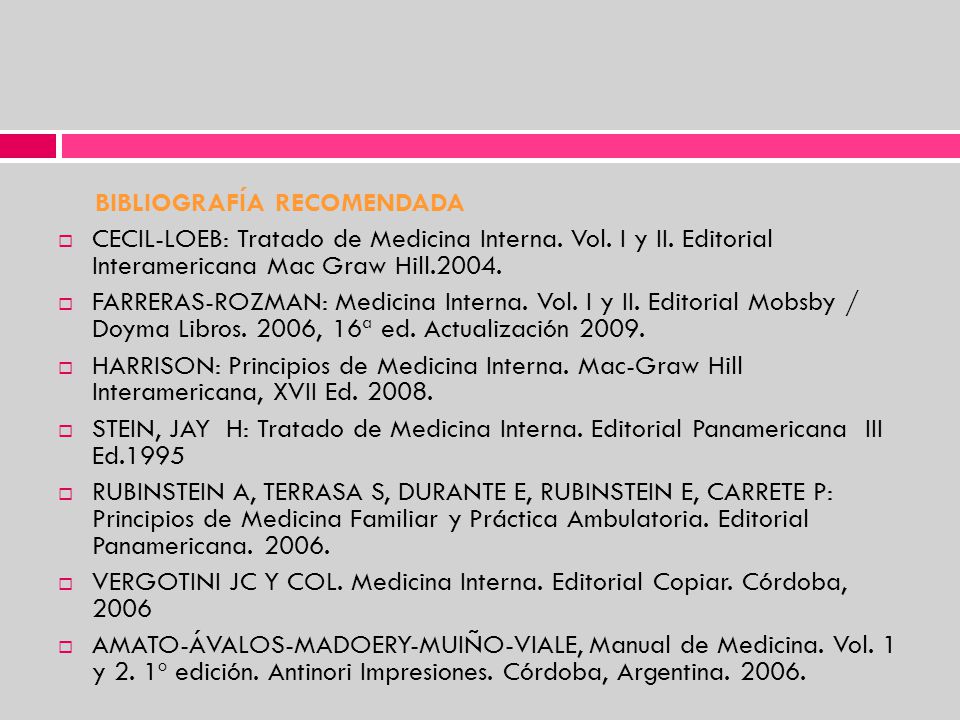 BIBLIOGRAFÍA RECOMENDADA

CECIL-LOEB: Tratado de Medicina Interna. Vol. I y II. Editorial Interamericana Mac Graw Hill.2004.

FARRERAS-ROZMAN: Medicina Interna. Vol. I y II. Editorial Mobsby / Doyma Libros. 2006, 16ª ed. Actualización 2009.

HARRISON: Principios de Medicina Interna. Mac-Graw Hill Interamericana, XVII Ed. 2008.

STEIN, JAY H: Tratado de Medicina Interna. Editorial Panamericana III Ed.1995

RUBINSTEIN A, TERRASA S, DURANTE E, RUBINSTEIN E, CARRETE P: Principios de Medicina Familiar y Práctica Ambulatoria. Editorial Panamericana. 2006.

VERGOTINI JC Y COL. Medicina Interna. Editorial Copiar. Córdoba, 2006

AMATO-ÁVALOS-MADOERY-MUIÑO-VIALE, Manual de Medicina. Vol. 1 y 2. 1º edición. Antinori Impresiones. Córdoba, Argentina. 2006.